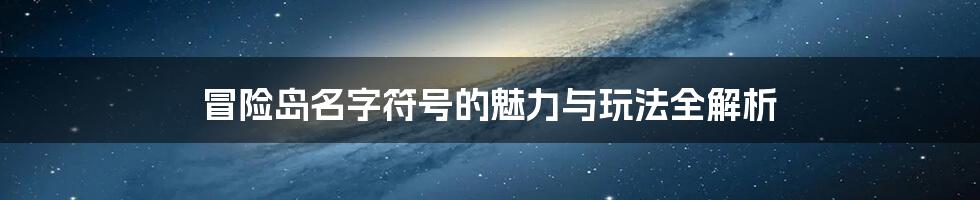 冒险岛名字符号的魅力与玩法全解析